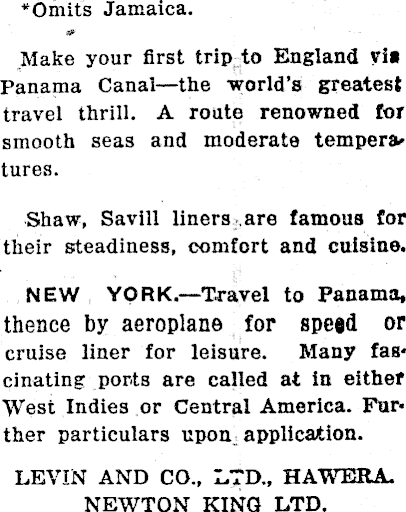 *Omits Jamaica.

Make your first trip to England via Panama Canal—the world's greatest travel thrill. A route renowned for smooth seas and moderate temperatures.

Shaw, Savill liners are famous for their steadiness, comfort and cuisine.

NEW YORK.—Travel to Panama, thence by aeroplane for speed or cruise liner for leisure. Many fascinating ports are called at in either West Indies or Central America. Further particulars upon application.

LEVIN AND CO., LTD., HAWERA.
NEWTON KING LTD.